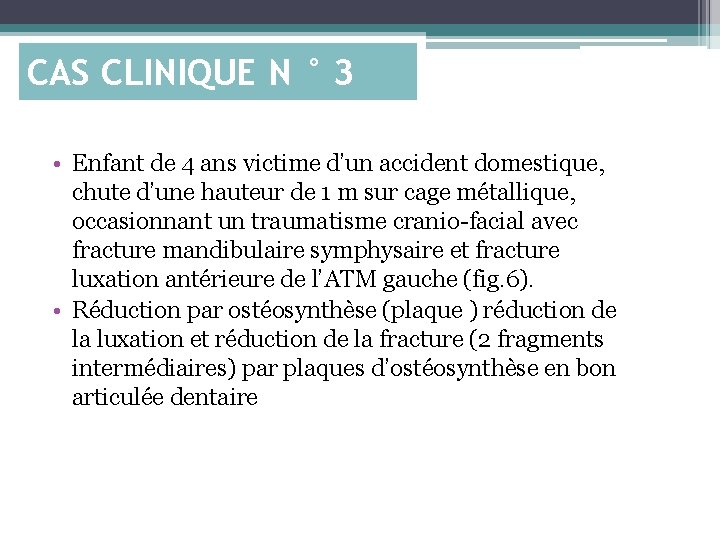 CAS CLINIQUE N ° 3

• Enfant de 4 ans victime d'un accident domestique, chute d'une hauteur de 1 m sur cage métallique, occasionnant un traumatisme cranio-facial avec fracture mandibulaire symphysaire et fracture luxation antérieure de l'ATM gauche (fig.6).
• Réduction par ostéosynthèse (plaque ) réduction de la luxation et réduction de la fracture (2 fragments intermédiaires) par plaques d'ostéosynthèse en bon articulée dentaire